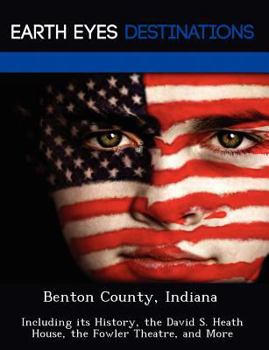 EARTH EYES DESTINATIONS

Benton County, Indiana

Including its History, the David S. Heath House, the Fowler Theatre, and More